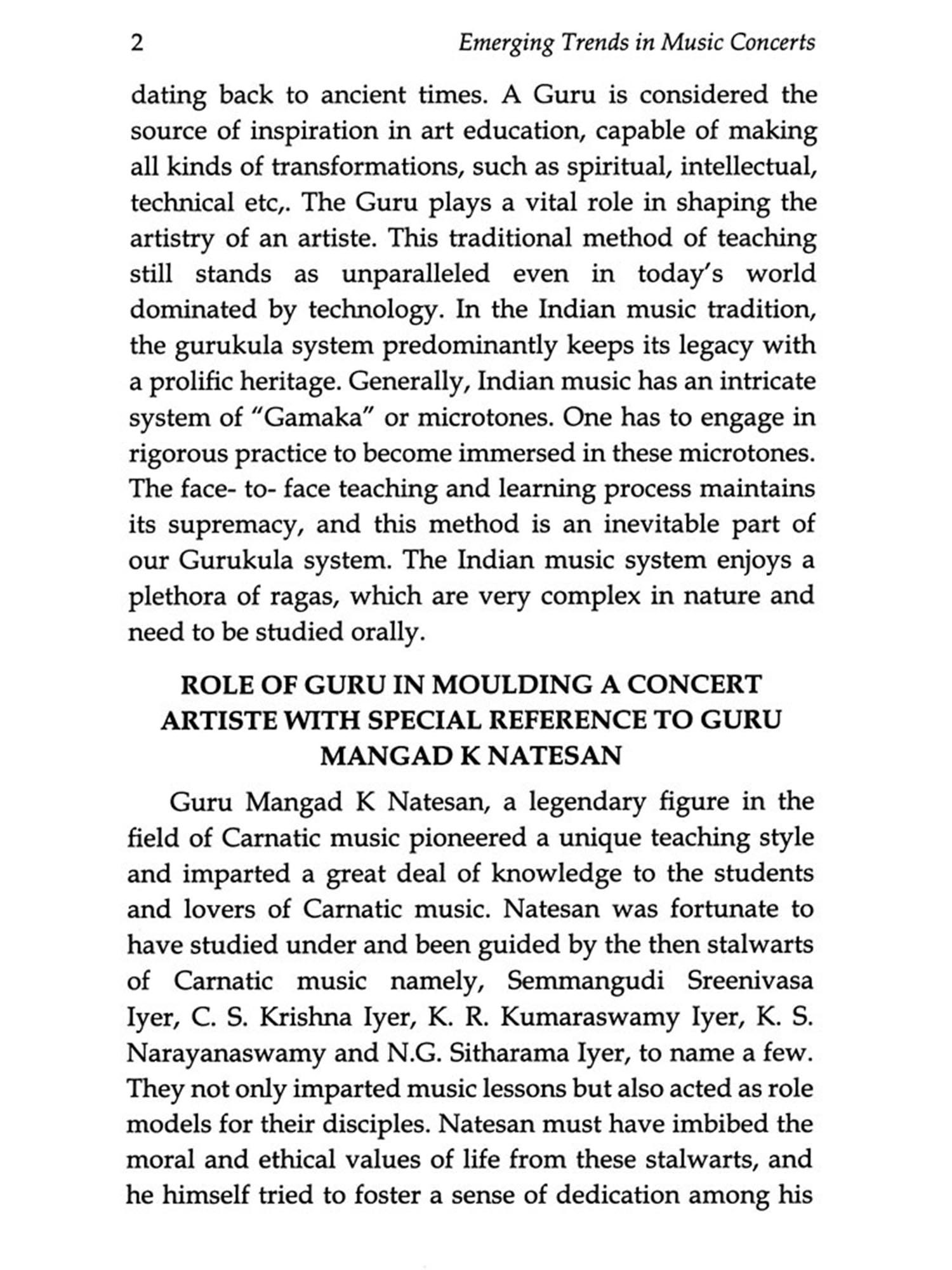 2 Emerging Trends in Music Concerts

dating back to ancient times. A Guru is considered the source of inspiration in art education, capable of making all kinds of transformations, such as spiritual, intellectual, technical etc,. The Guru plays a vital role in shaping the artistry of an artiste. This traditional method of teaching still stands as unparalleled even in today's world dominated by technology. In the Indian music tradition, the gurukula system predominantly keeps its legacy with a prolific heritage. Generally, Indian music has an intricate system of "Gamaka" or microtones. One has to engage in rigorous practice to become immersed in these microtones. The face- to- face teaching and learning process maintains its supremacy, and this method is an inevitable part of our Gurukula system. The Indian music system enjoys a plethora of ragas, which are very complex in nature and need to be studied orally.

ROLE OF GURU IN MOULDING A CONCERT ARTISTE WITH SPECIAL REFERENCE TO GURU MANGAD K NATESAN

Guru Mangad K Natesan, a legendary figure in the field of Carnatic music pioneered a unique teaching style and imparted a great deal of knowledge to the students and lovers of Carnatic music. Natesan was fortunate to have studied under and been guided by the then stalwarts of Carnatic music namely, Semmangudi Sreenivasa Iyer, C. S. Krishna Iyer, K. R. Kumaraswamy Iyer, K. S. Narayanaswamy and N.G. Sitharama Iyer, to name a few. They not only imparted music lessons but also acted as role models for their disciples. Natesan must have imbibed the moral and ethical values of life from these stalwarts, and he himself tried to foster a sense of dedication among his